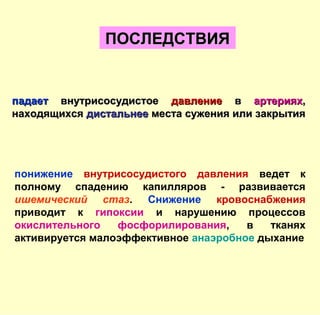 ПОСЛЕДСТВИЯ

падает внутрисосудистое давление в артериях, находящихся дистальнее места сужения или закрытия

понижение внутрисосудистого давления ведет к полному спадению капилляров - развивается ишемический стаз. Снижение кровоснабжения приводит к гипоксии и нарушению процессов окислительного фосфорилирования, в тканях активируется малоэффективное анаэробное дыхание